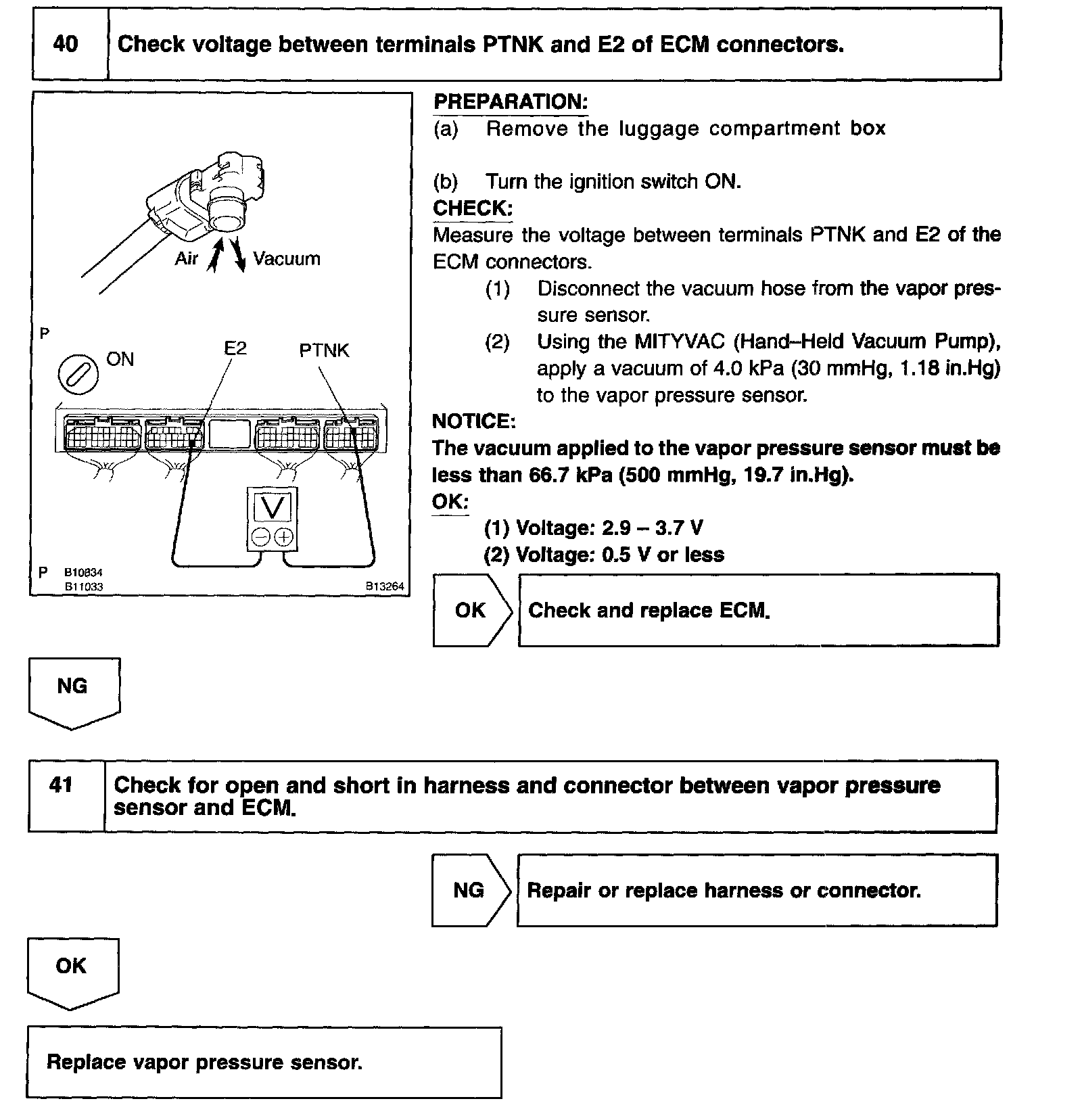 40 Check voltage between terminals PTNK and E2 of ECM connectors.

Air Vacuum

P

ON

E2

PTNK

V

P B10834
B11033
B13264

PREPARATION:
(a) Remove the luggage compartment box

(b) Turn the ignition switch ON.

CHECK:
Measure the voltage between terminals PTNK and E2 of the ECM connectors.
(1) Disconnect the vacuum hose from the vapor pressure sensor.
(2) Using the MITYVAC (Hand–Held Vacuum Pump), apply a vacuum of 4.0 kPa (30 mmHg, 1.18 in.Hg) to the vapor pressure sensor.

NOTICE:
The vacuum applied to the vapor pressure sensor must be less than 66.7 kPa (500 mmHg, 19.7 in.Hg).

OK:
(1) Voltage: 2.9 – 3.7 V
(2) Voltage: 0.5 V or less

OK Check and replace ECM.

NG

41 Check for open and short in harness and connector between vapor pressure sensor and ECM.

NG Repair or replace harness or connector.

OK

Replace vapor pressure sensor.